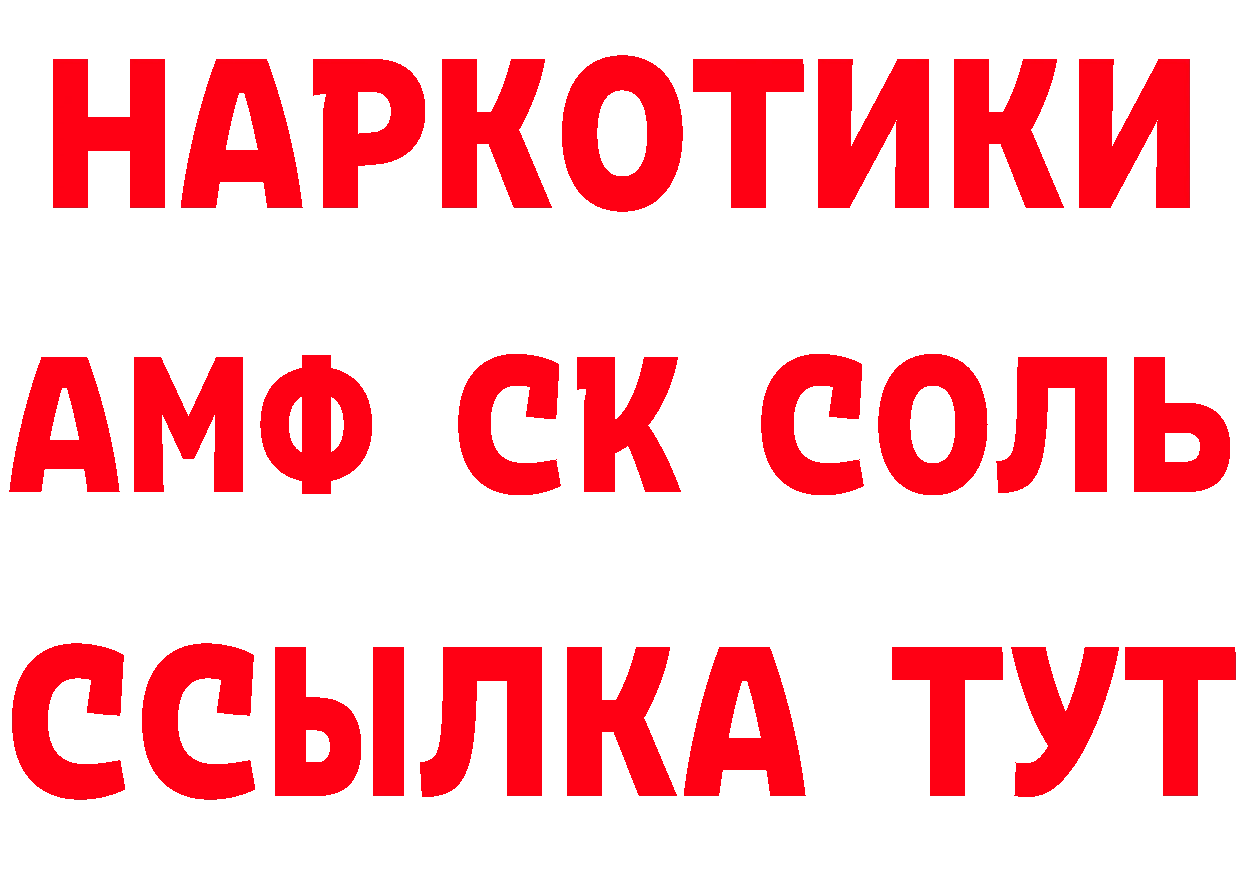 НАРКОТИКИ
АМФ СК СОЛЬ
ССЫЛКА ТУТ